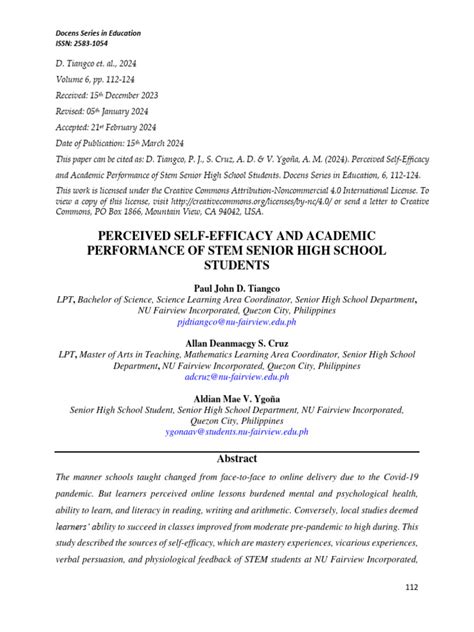 Docens Series in Education
ISSN: 2583-1054

D. Tiangco et. al., 2024

Volume 6, pp. 112-124

Received: 15th December 2023

Revised: 05th January 2024

Accepted: 21st February 2024

Date of Publication: 15th March 2024

This paper can be cited as: D. Tiangco, P. J., S. Cruz, A. D. & V. Ygoña, A. M. (2024). Perceived Self-Efficacy and Academic Performance of Stem Senior High School Students. Docens Series in Education, 6, 112-124.

This work is licensed under the Creative Commons Attribution-Noncommercial 4.0 International License. To view a copy of this license, visit http://creativecommons.org/licenses/by-nc/4.0/ or send a letter to Creative Commons, PO Box 1866, Mountain View, CA 94042, USA.

PERCEIVED SELF-EFFICACY AND ACADEMIC PERFORMANCE OF STEM SENIOR HIGH SCHOOL STUDENTS

Paul John D. Tiangco
LPT, Bachelor of Science, Science Learning Area Coordinator, Senior High School Department, NU Fairview Incorporated, Quezon City, Philippines
pjdtiangco@nu-fairview.edu.ph

Allan Deanmacgy S. Cruz
LPT, Master of Arts in Teaching, Mathematics Learning Area Coordinator, Senior High School Department, NU Fairview Incorporated, Quezon City, Philippines
adcruz@nu-fairview.edu.ph

Aldian Mae V. Ygoña
Senior High School Student, Senior High School Department, NU Fairview Incorporated, Quezon City, Philippines
ygonaav@students.nu-fairview.edu.ph

Abstract

The manner schools taught changed from face-to-face to online delivery due to the Covid-19 pandemic. But learners perceived online lessons burdened mental and psychological health, ability to learn, and literacy in reading, writing and arithmetic. Conversely, local studies deemed learners' ability to succeed in classes improved from moderate pre-pandemic to high during. This study described the sources of self-efficacy, which are mastery experiences, vicarious experiences, verbal persuasion, and physiological feedback of STEM students at NU Fairview Incorporated,

112